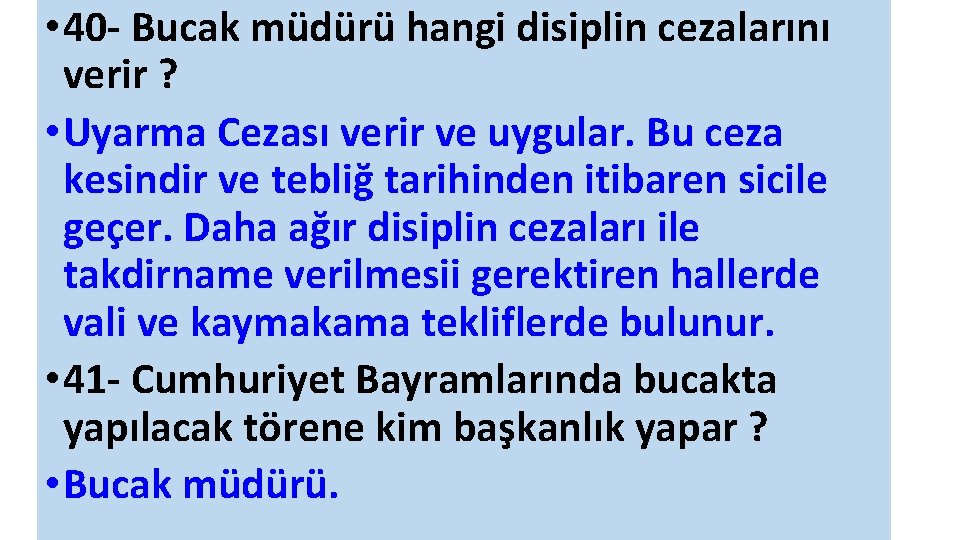 • 40- Bucak müdürü hangi disiplin cezalarını verir ?

• Uyarma Cezası verir ve uygular. Bu ceza kesindir ve tebliğ tarihinden itibaren sicile geçer. Daha ağır disiplin cezaları ile takdirname verilmesii gerektiren hallerde vali ve kaymakama tekliflerde bulunur.

• 41- Cumhuriyet Bayramlarında bucakta yapılacak törene kim başkanlık yapar ?

• Bucak müdürü.